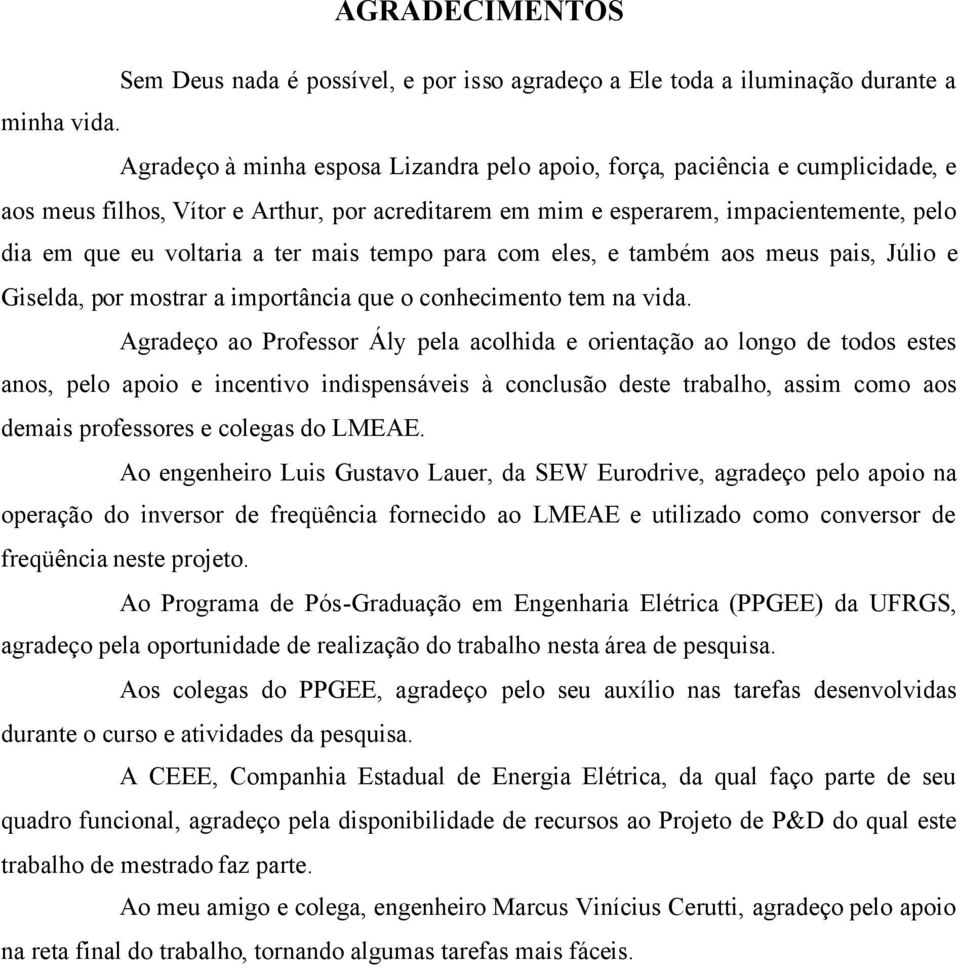 AGRADECIMENTOS

Sem Deus nada é possível, e por isso agradeço a Ele toda a iluminação durante a minha vida.

Agradeço à minha esposa Lizandra pelo apoio, força, paciência e cumplicidade, e aos meus filhos, Vítor e Arthur, por acreditarem em mim e esperarem, impacientemente, pelo dia em que eu voltaria a ter mais tempo para com eles, e também aos meus pais, Júlio e Giselda, por mostrar a importância que o conhecimento tem na vida.

Agradeço ao Professor Ály pela acolhida e orientação ao longo de todos estes anos, pelo apoio e incentivo indispensáveis à conclusão deste trabalho, assim como aos demais professores e colegas do LMEAE.

Ao engenheiro Luis Gustavo Lauer, da SEW Eurodrive, agradeço pelo apoio na operação do inversor de freqüência fornecido ao LMEAE e utilizado como conversor de freqüência neste projeto.

Ao Programa de Pós-Graduação em Engenharia Elétrica (PPGEE) da UFRGS, agradeço pela oportunidade de realização do trabalho nesta área de pesquisa.

Aos colegas do PPGEE, agradeço pelo seu auxílio nas tarefas desenvolvidas durante o curso e atividades da pesquisa.

A CEEE, Companhia Estadual de Energia Elétrica, da qual faço parte de seu quadro funcional, agradeço pela disponibilidade de recursos ao Projeto de P&D do qual este trabalho de mestrado faz parte.

Ao meu amigo e colega, engenheiro Marcus Vinícius Cerutti, agradeço pelo apoio na reta final do trabalho, tornando algumas tarefas mais fáceis.